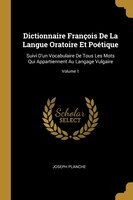 Dictionnaire François De La Langue Oratoire Et Poétique

Suivi D'un Vocabulaire De Tous Les Mots Qui Appartiennent Au Langage Vulgaire

Volume 1

Scholar SELECT

JOSEPH PLANCHE